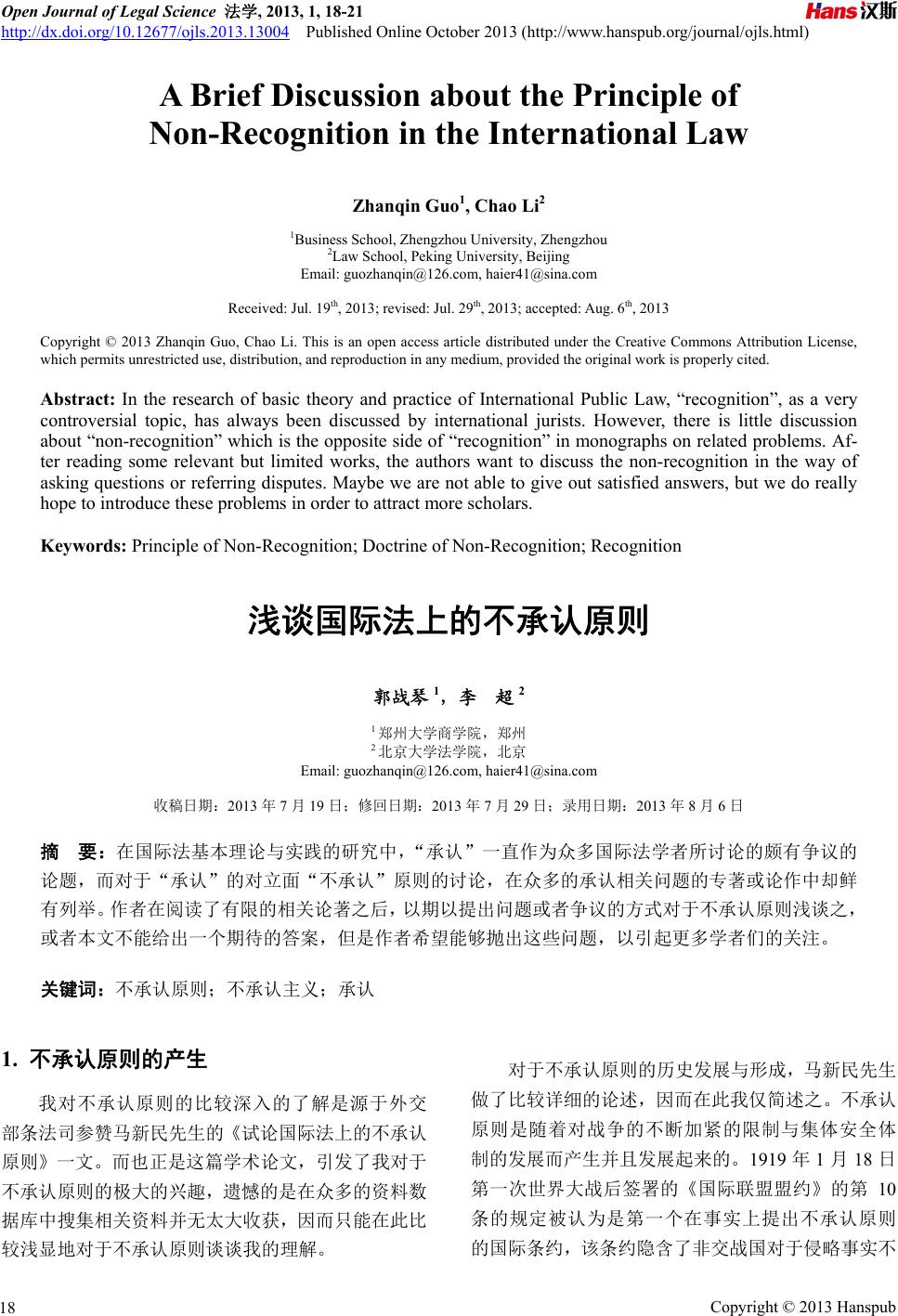 Open Journal of Legal Science 法学, 2013, 1, 18-21
Hans 汉斯
http://dx.doi.org/10.12677/ojls.2013.13004 Published Online October 2013 (http://www.hanspub.org/journal/ojls.html)

A Brief Discussion about the Principle of Non-Recognition in the International Law

Zhanqin Guo$^1$, Chao Li$^2$

$^1$Business School, Zhengzhou University, Zhengzhou
$^2$Law School, Peking University, Beijing
Email: guozhanqin@126.com, haier41@sina.com

Received: Jul. 19$^{th}$, 2013; revised: Jul. 29$^{th}$, 2013; accepted: Aug. 6$^{th}$, 2013

Copyright © 2013 Zhanqin Guo, Chao Li. This is an open access article distributed under the Creative Commons Attribution License, which permits unrestricted use, distribution, and reproduction in any medium, provided the original work is properly cited.

Abstract: In the research of basic theory and practice of International Public Law, “recognition”, as a very controversial topic, has always been discussed by international jurists. However, there is little discussion about “non-recognition” which is the opposite side of “recognition” in monographs on related problems. After reading some relevant but limited works, the authors want to discuss the non-recognition in the way of asking questions or referring disputes. Maybe we are not able to give out satisfied answers, but we do really hope to introduce these problems in order to attract more scholars.

Keywords: Principle of Non-Recognition; Doctrine of Non-Recognition; Recognition

浅谈国际法上的不承认原则

郭战琴$^1$，李 超$^2$

$^1$郑州大学商学院，郑州
$^2$北京大学法学院，北京
Email: guozhanqin@126.com, haier41@sina.com

收稿日期：2013 年 7 月 19 日；修回日期：2013 年 7 月 29 日；录用日期：2013 年 8 月 6 日

摘 要：在国际法基本理论与实践的研究中，“承认”一直作为众多国际法学者所讨论的颇有争议的论题，而对于“承认”的对立面“不承认”原则的讨论，在众多的承认相关问题的专著或论作中却鲜有列举。作者在阅读了有限的相关论著之后，以期以提出问题或者争议的方式对于不承认原则浅谈之，或者本文不能给出一个期待的答案，但是作者希望能够抛出这些问题，以引起更多学者们的关注。

关键词：不承认原则；不承认主义；承认

1. 不承认原则的产生

我对不承认原则的比较深入的了解是源于外交部条法司参赞马新民先生的《试论国际法上的不承认原则》一文。而也正是这篇学术论文，引发了我对于不承认原则的极大的兴趣，遗憾的是在众多的资料数据库中搜集相关资料并无太大收获，因而只能在此比较浅显地对于不承认原则谈谈我的理解。

对于不承认原则的历史发展与形成，马新民先生做了比较详细的论述，因而在此我仅简述之。不承认原则是随着对战争的不断加紧的限制与集体安全体制的发展而产生并且发展起来的。1919 年 1 月 18 日第一次世界大战后签署的《国际联盟盟约》的第 10 条的规定被认为是第一个在事实上提出不承认原则的国际条约，该条约隐含了非交战国对于侵略事实不

18
Copyright © 2013 Hanspub